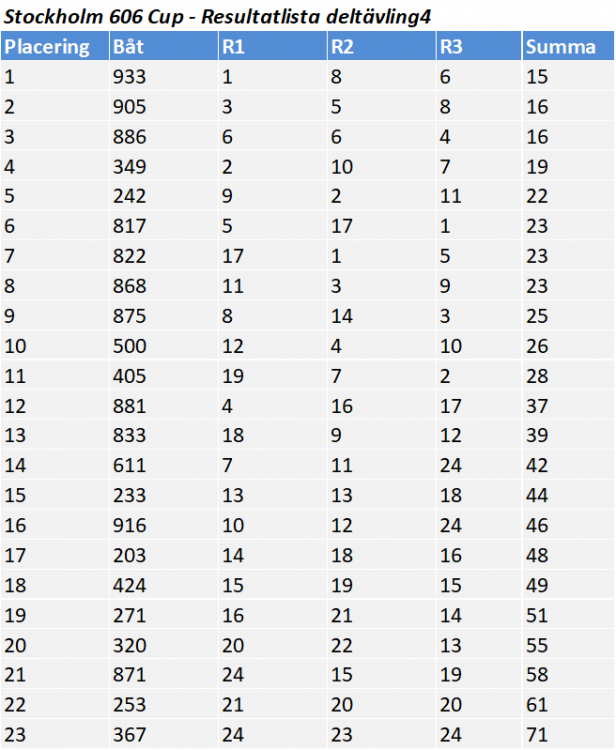 Stockholm 606 Cup - Resultatlista deltävling4

| Placering | Båt | R1 | R2 | R3 | Summa |
|---|---|---|---|---|---|
| 1 | 933 | 1 | 8 | 6 | 15 |
| 2 | 905 | 3 | 5 | 8 | 16 |
| 3 | 886 | 6 | 6 | 4 | 16 |
| 4 | 349 | 2 | 10 | 7 | 19 |
| 5 | 242 | 9 | 2 | 11 | 22 |
| 6 | 817 | 5 | 17 | 1 | 23 |
| 7 | 822 | 17 | 1 | 5 | 23 |
| 8 | 868 | 11 | 3 | 9 | 23 |
| 9 | 875 | 8 | 14 | 3 | 25 |
| 10 | 500 | 12 | 4 | 10 | 26 |
| 11 | 405 | 19 | 7 | 2 | 28 |
| 12 | 881 | 4 | 16 | 17 | 37 |
| 13 | 833 | 18 | 9 | 12 | 39 |
| 14 | 611 | 7 | 11 | 24 | 42 |
| 15 | 233 | 13 | 13 | 18 | 44 |
| 16 | 916 | 10 | 12 | 24 | 46 |
| 17 | 203 | 14 | 18 | 16 | 48 |
| 18 | 424 | 15 | 19 | 15 | 49 |
| 19 | 271 | 16 | 21 | 14 | 51 |
| 20 | 320 | 20 | 22 | 13 | 55 |
| 21 | 871 | 24 | 15 | 19 | 58 |
| 22 | 253 | 21 | 20 | 20 | 61 |
| 23 | 367 | 24 | 23 | 24 | 71 |